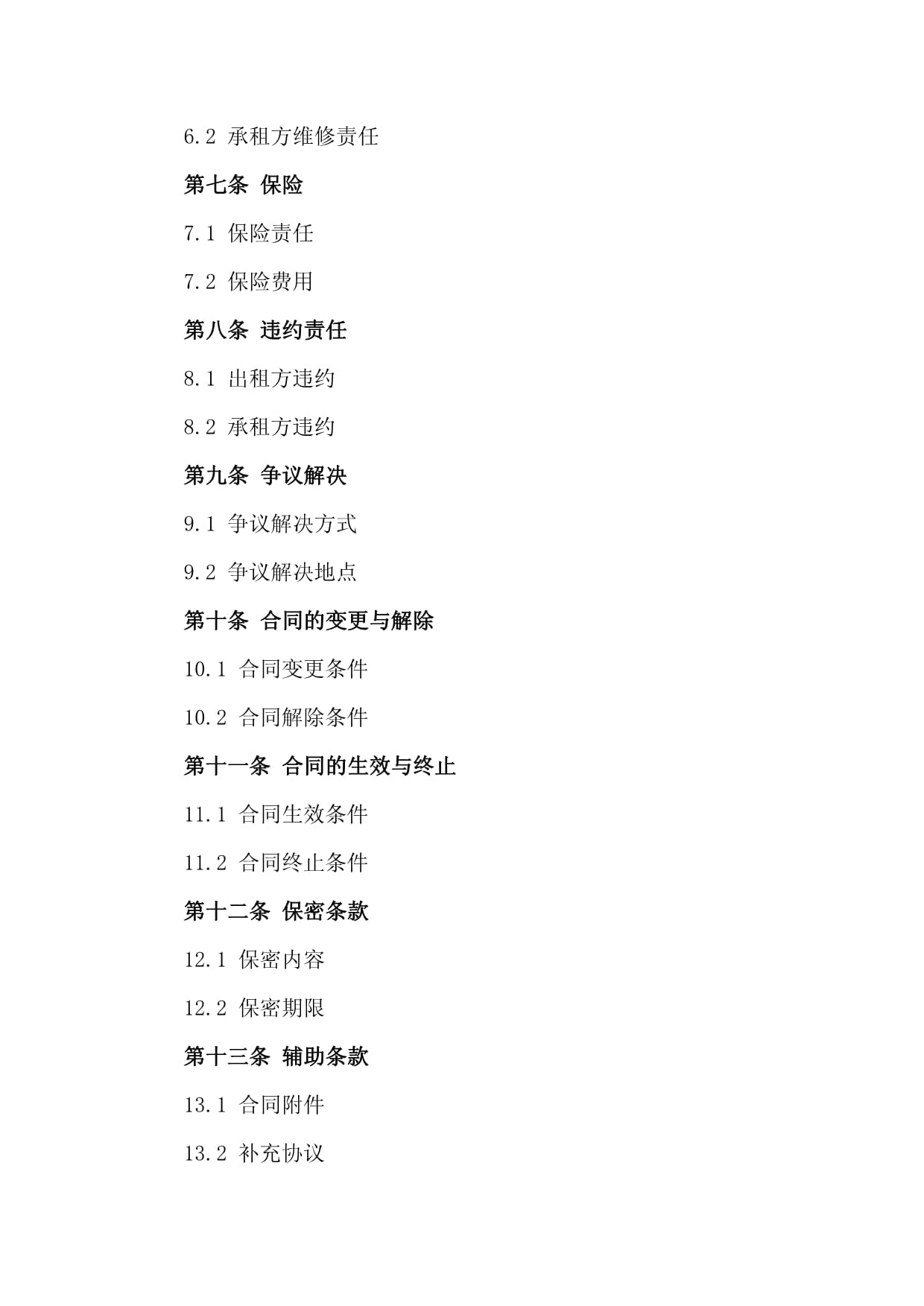 6.2 承租方维修责任

第七条 保险

7.1 保险责任

7.2 保险费用

第八条 违约责任

8.1 出租方违约

8.2 承租方违约

第九条 争议解决

9.1 争议解决方式

9.2 争议解决地点

第十条 合同的变更与解除

10.1 合同变更条件

10.2 合同解除条件

第十一条 合同的生效与终止

11.1 合同生效条件

11.2 合同终止条件

第十二条 保密条款

12.1 保密内容

12.2 保密期限

第十三条 辅助条款

13.1 合同附件

13.2 补充协议